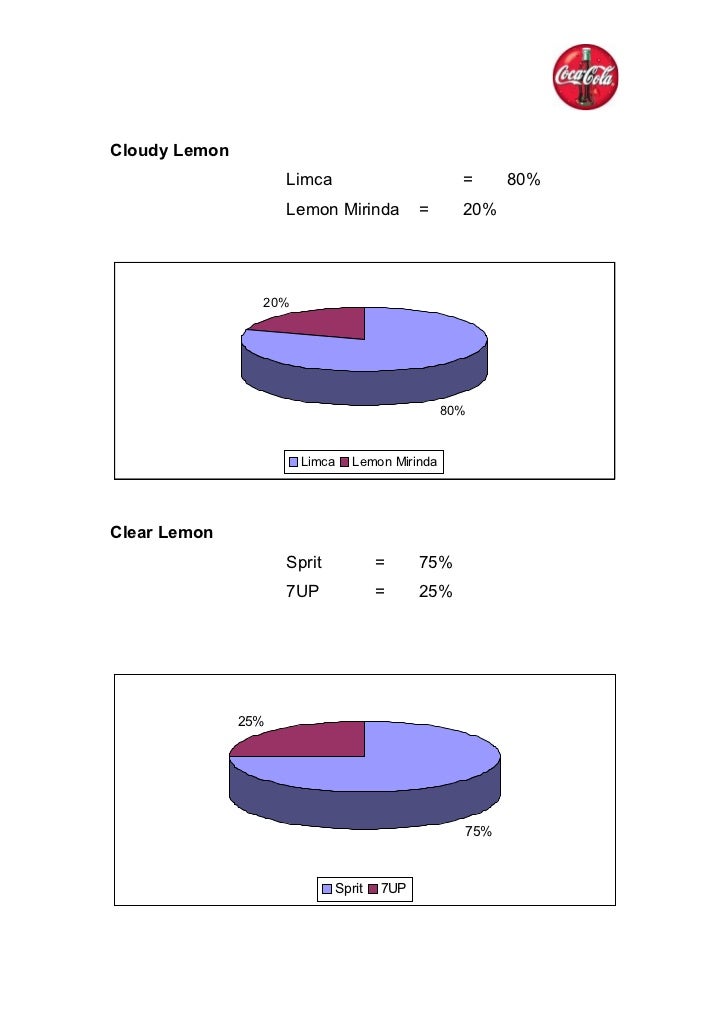 Coca-Cola

Cloudy Lemon

Limca = 80%
Lemon Mirinda = 20%

20%

80%

Limca Lemon Mirinda

Clear Lemon

Sprit = 75%
7UP = 25%

25%

75%

Sprit 7UP